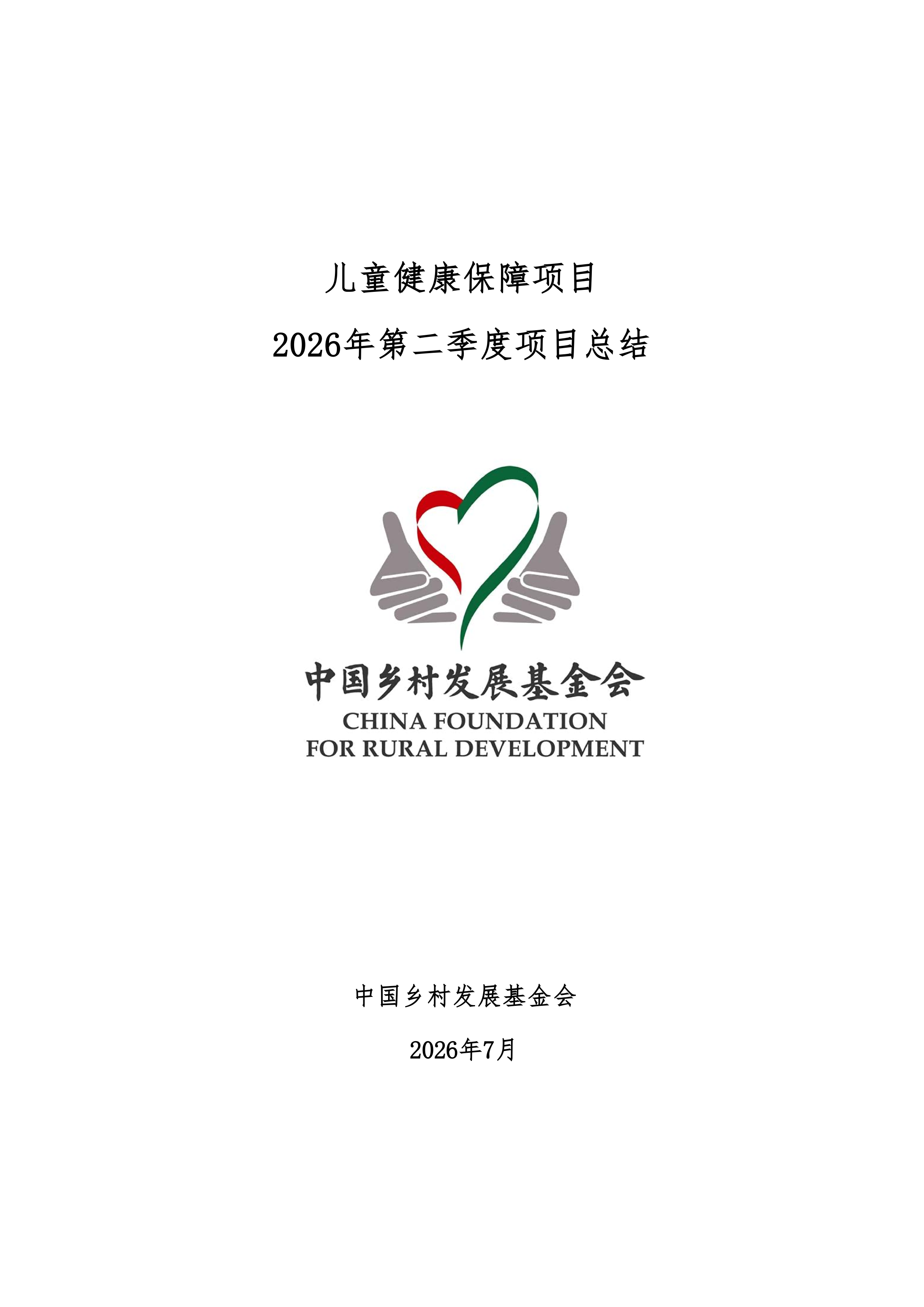 儿童健康保障项目

2026年第二季度项目总结

中国乡村发展基金会
CHINA FOUNDATION
FOR RURAL DEVELOPMENT

中国乡村发展基金会

2026年7月